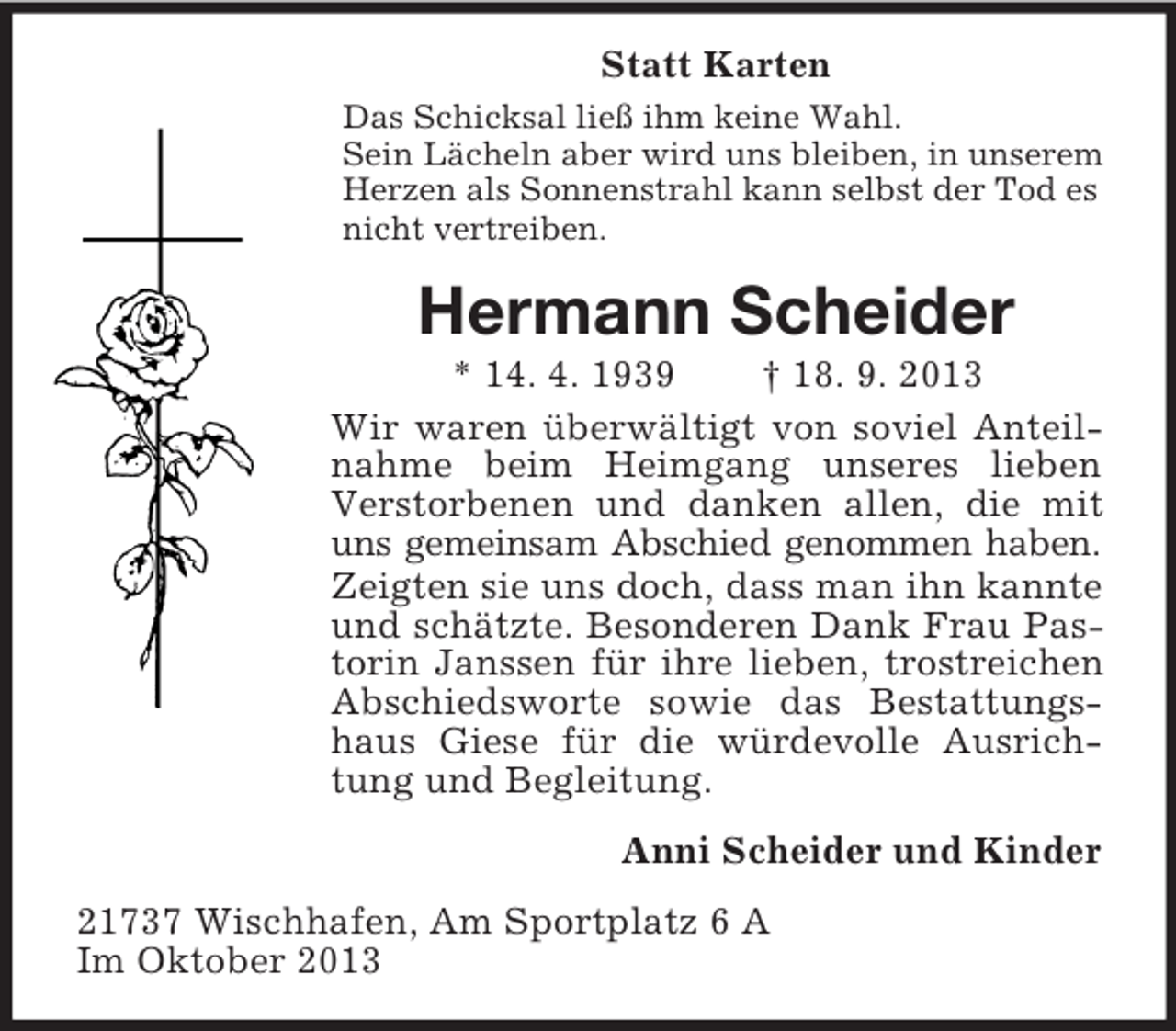 Statt Karten

Das Schicksal ließ ihm keine Wahl.
Sein Lächeln aber wird uns bleiben, in unserem Herzen als Sonnenstrahl kann selbst der Tod es nicht vertreiben.

Hermann Scheider

* 14. 4. 1939 † 18. 9. 2013

Wir waren überwältigt von soviel Anteilnahme beim Heimgang unseres lieben Verstorbenen und danken allen, die mit uns gemeinsam Abschied genommen haben. Zeigten sie uns doch, dass man ihn kannte und schätzte. Besonderen Dank Frau Pastorin Janssen für ihre lieben, trostreichen Abschiedsworte sowie das Bestattungshaus Giese für die würdevolle Ausrichtung und Begleitung.

Anni Scheider und Kinder

21737 Wischhafen, Am Sportplatz 6 A
Im Oktober 2013